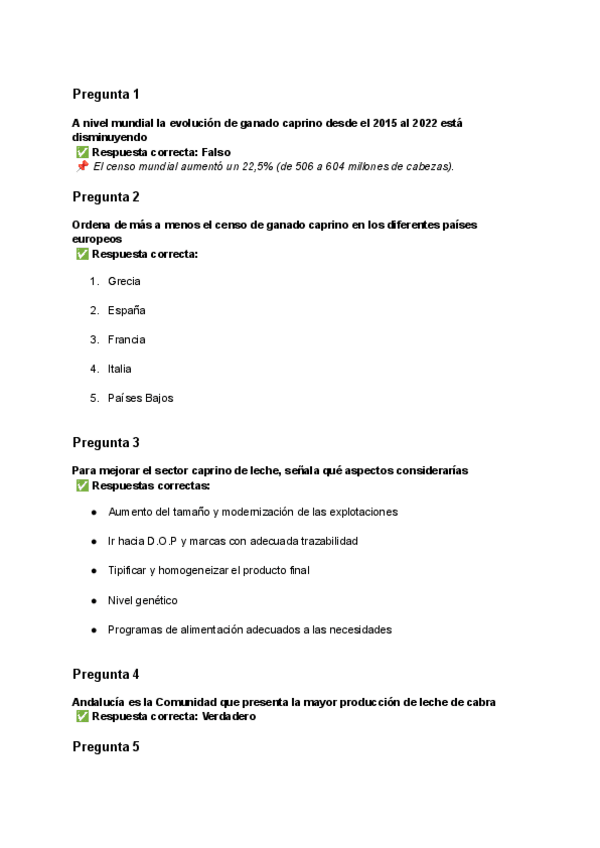 Pregunta 1

A nivel mundial la evolución de ganado caprino desde el 2015 al 2022 está disminuyendo
✅ Respuesta correcta: Falso
📌 El censo mundial aumentó un 22,5% (de 506 a 604 millones de cabezas).

Pregunta 2

Ordena de más a menos el censo de ganado caprino en los diferentes países europeos
✅ Respuesta correcta:

1. Grecia
2. España
3. Francia
4. Italia
5. Países Bajos

Pregunta 3

Para mejorar el sector caprino de leche, señala qué aspectos considerarías
✅ Respuestas correctas:

● Aumento del tamaño y modernización de las explotaciones
● Ir hacia D.O.P y marcas con adecuada trazabilidad
● Tipificar y homogeneizar el producto final
● Nivel genético
● Programas de alimentación adecuados a las necesidades

Pregunta 4

Andalucía es la Comunidad que presenta la mayor producción de leche de cabra
✅ Respuesta correcta: Verdadero

Pregunta 5